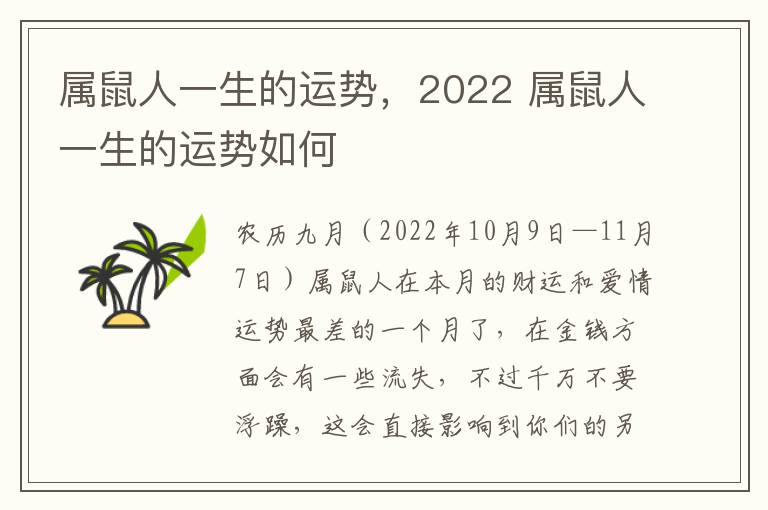 属鼠人一生的运势，2022 属鼠人一生的运势如何

农历九月（2022年10月9日—11月7日）属鼠人在本月的财运和爱情运势最差的一个月了，在金钱方面会有一些流失，不过千万不要浮躁，这会直接影响到你们的另